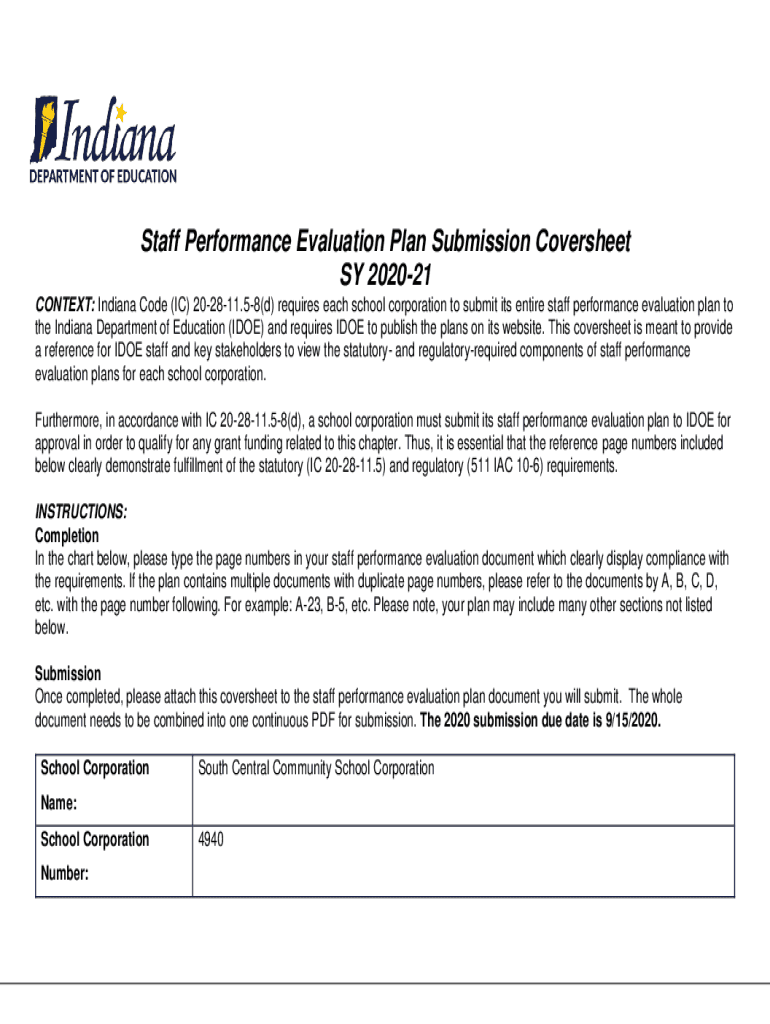 Indiana
DEPARTMENT OF EDUCATION

Staff Performance Evaluation Plan Submission Coversheet
SY 2020-21

CONTEXT: Indiana Code (IC) 20-28-11.5-8(d) requires each school corporation to submit its entire staff performance evaluation plan to the Indiana Department of Education (IDOE) and requires IDOE to publish the plans on its website. This coversheet is meant to provide a reference for IDOE staff and key stakeholders to view the statutory- and regulatory-required components of staff performance evaluation plans for each school corporation.

Furthermore, in accordance with IC 20-28-11.5-8(d), a school corporation must submit its staff performance evaluation plan to IDOE for approval in order to qualify for any grant funding related to this chapter. Thus, it is essential that the reference page numbers included below clearly demonstrate fulfillment of the statutory (IC 20-28-11.5) and regulatory (511 IAC 10-6) requirements.

INSTRUCTIONS:
Completion
In the chart below, please type the page numbers in your staff performance evaluation document which clearly display compliance with the requirements. If the plan contains multiple documents with duplicate page numbers, please refer to the documents by A, B, C, D, etc. with the page number following. For example: A-23, B-5, etc. Please note, your plan may include many other sections not listed below.

Submission
Once completed, please attach this coversheet to the staff performance evaluation plan document you will submit. The whole document needs to be combined into one continuous PDF for submission. The 2020 submission due date is 9/15/2020.

| School Corporation Name: | South Central Community School Corporation |
|---|---|
| School Corporation Number: | 4940 |